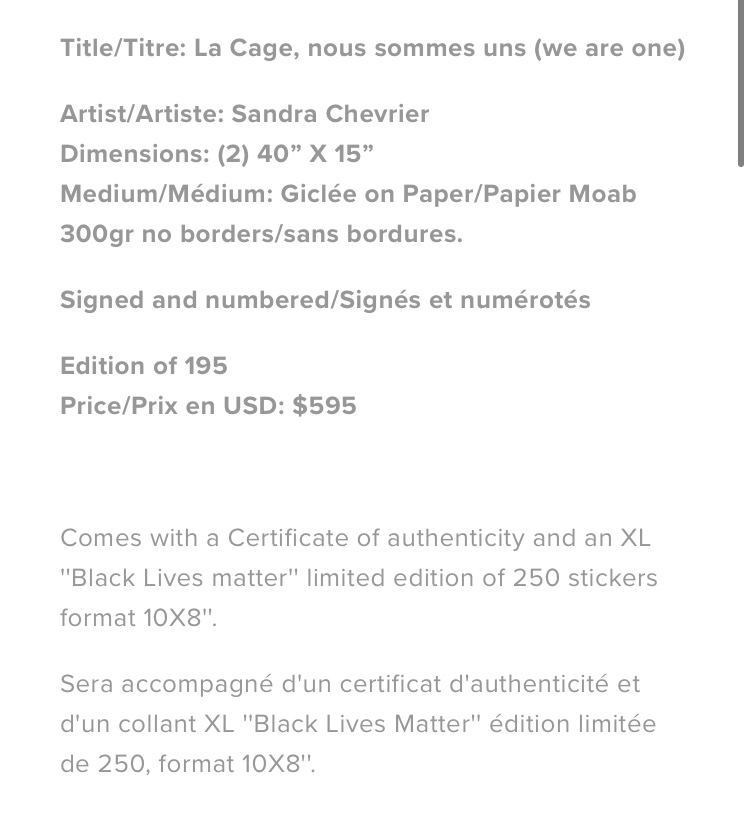 Title/Titre: La Cage, nous sommes uns (we are one)

Artist/Artiste: Sandra Chevrier
Dimensions: (2) 40” X 15”
Medium/Médium: Giclée on Paper/Papier Moab 300gr no borders/sans bordures.

Signed and numbered/Signés et numérotés

Edition of 195
Price/Prix en USD: $595

Comes with a Certificate of authenticity and an XL "Black Lives matter" limited edition of 250 stickers format 10X8".

Sera accompagné d'un certificat d'authenticité et d'un collant XL "Black Lives Matter" édition limitée de 250, format 10X8".